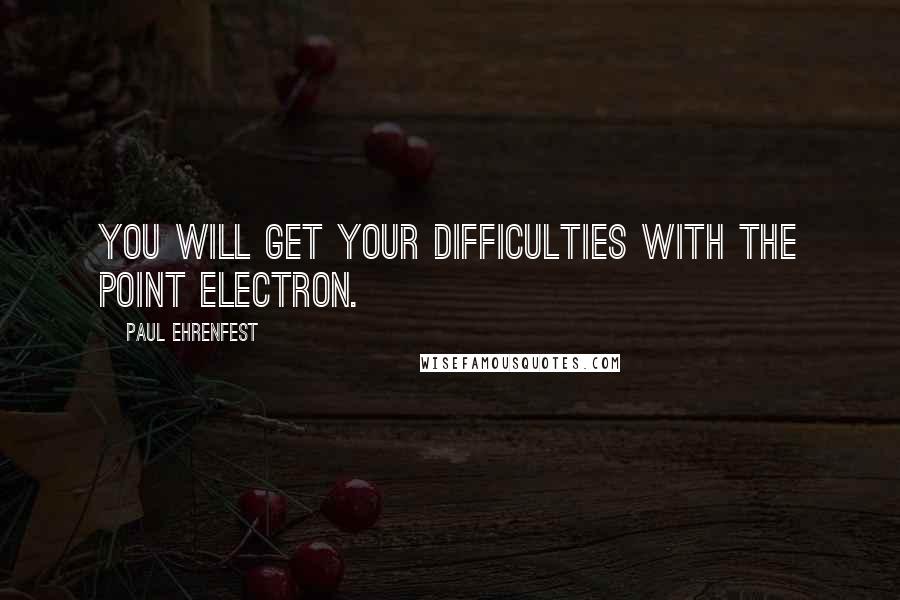 YOU WILL GET YOUR DIFFICULTIES WITH THE POINT ELECTRON.

PAUL EHRENFEST

WISEFAMOUSQUOTES.COM